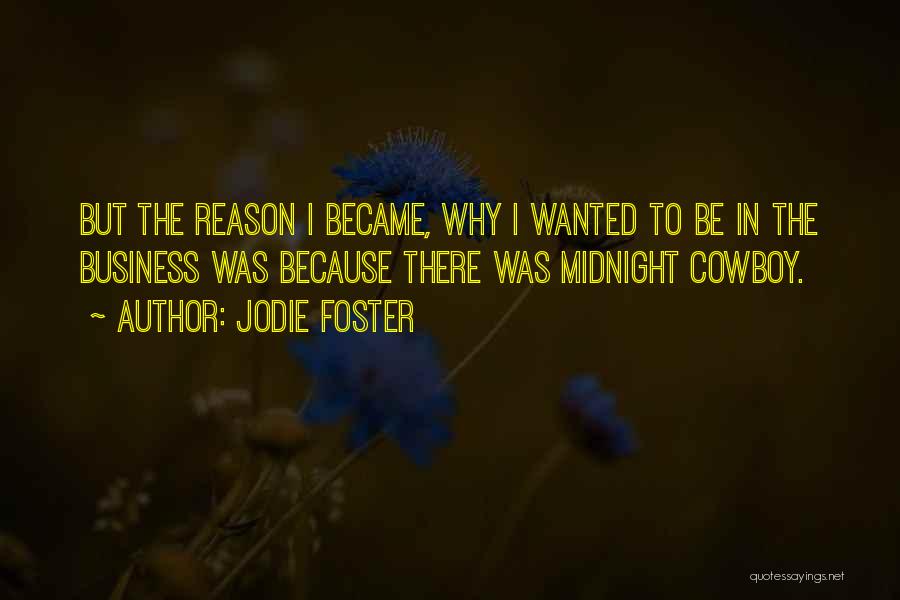 BUT THE REASON I BECAME, WHY I WANTED TO BE IN THE BUSINESS WAS BECAUSE THERE WAS MIDNIGHT COWBOY.

~ AUTHOR: JODIE FOSTER

quotessayings.net